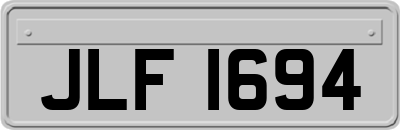 JLF 1694